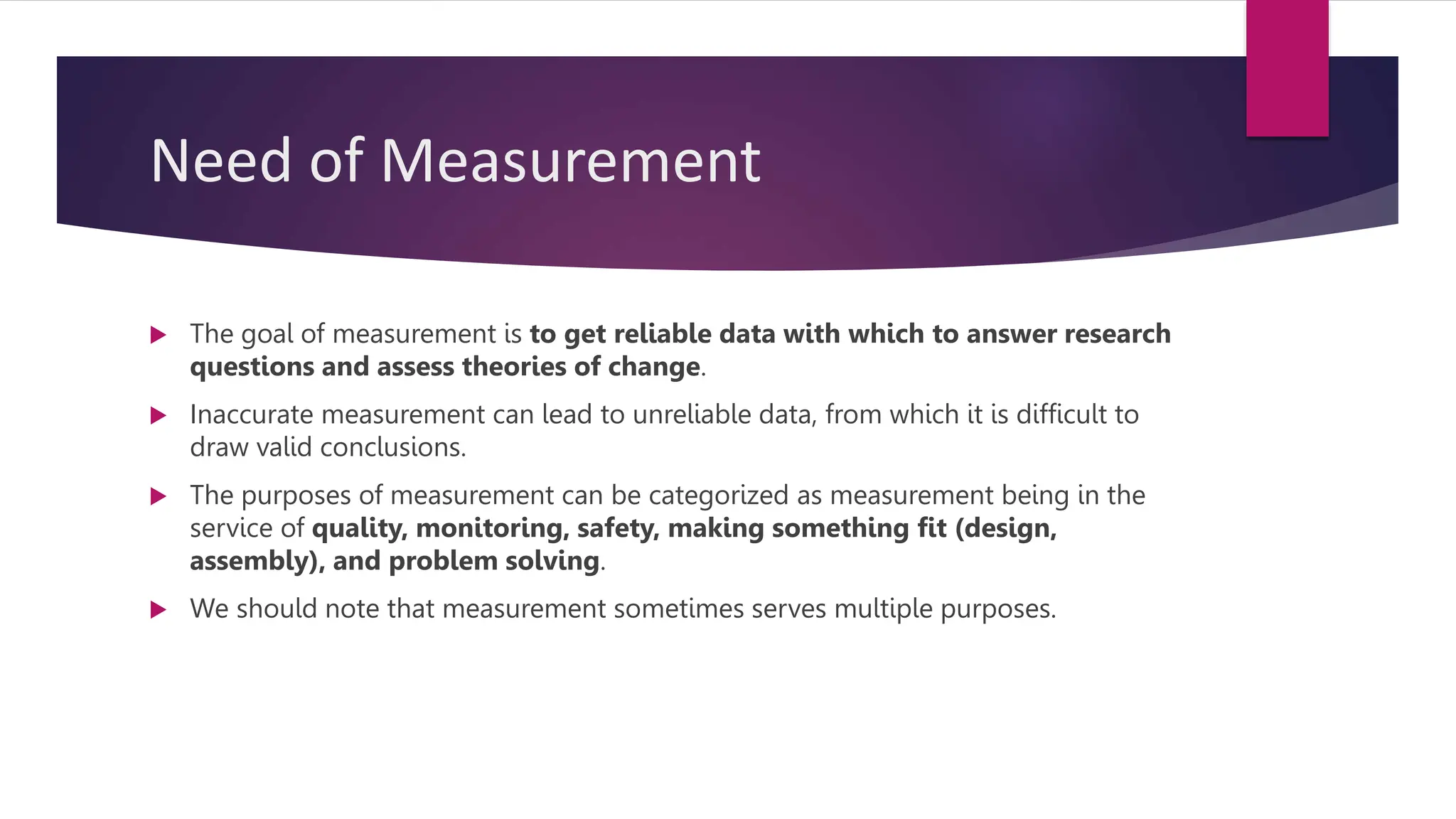 Need of Measurement

The goal of measurement is to get reliable data with which to answer research questions and assess theories of change.

Inaccurate measurement can lead to unreliable data, from which it is difficult to draw valid conclusions.

The purposes of measurement can be categorized as measurement being in the service of quality, monitoring, safety, making something fit (design, assembly), and problem solving.

We should note that measurement sometimes serves multiple purposes.